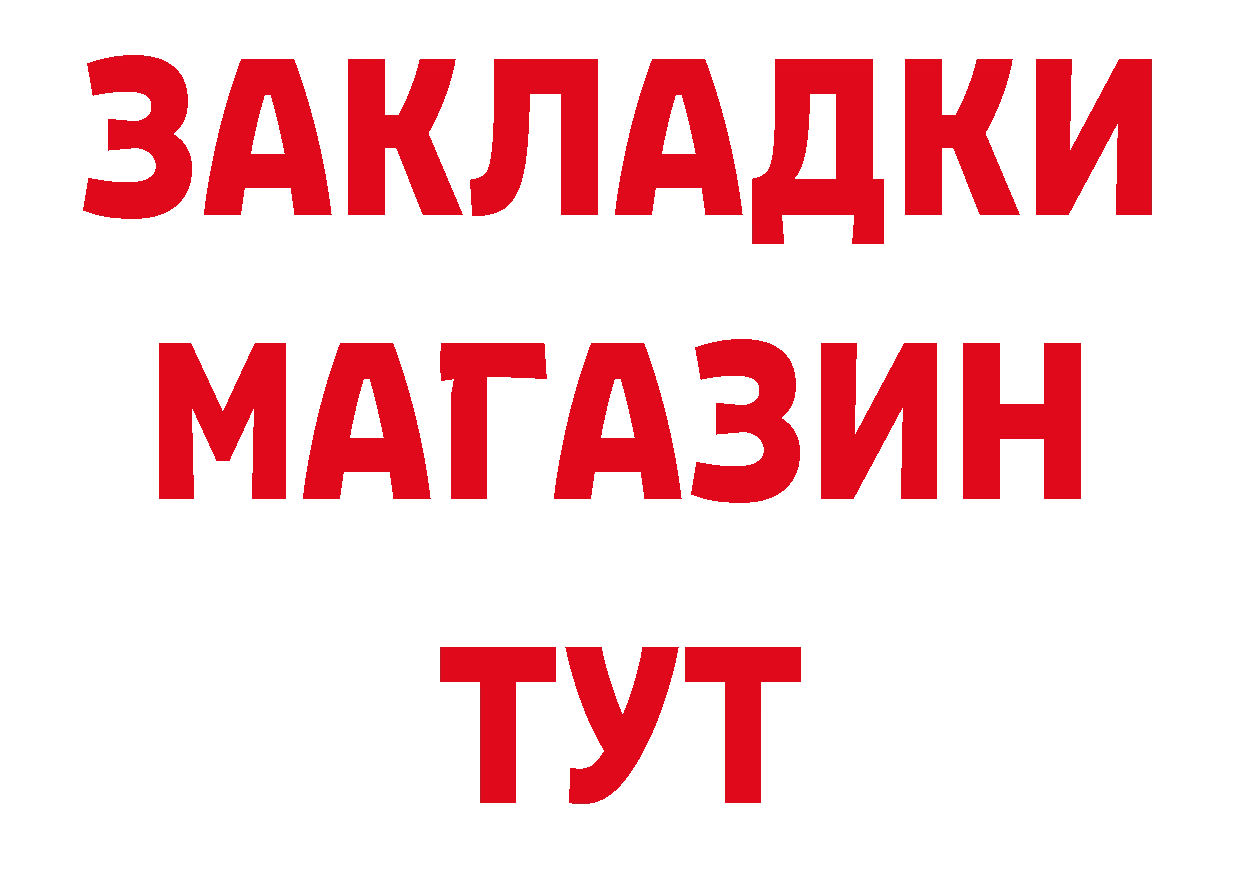 ЗАКЛАДКИ
МАГАЗИН
ТУТ